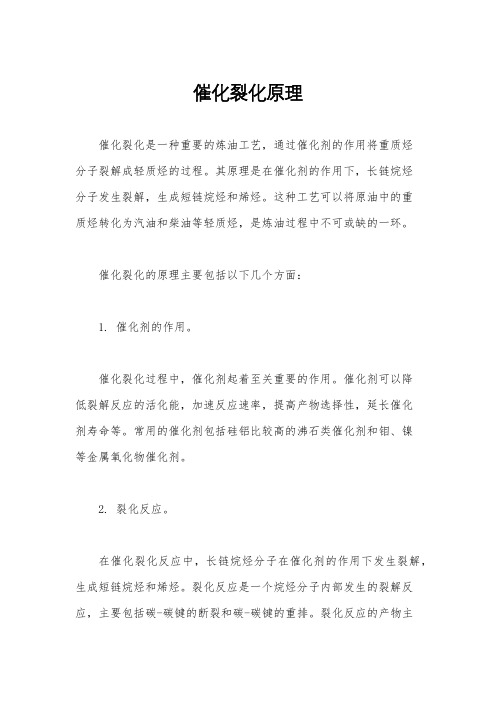 催化裂化原理

催化裂化是一种重要的炼油工艺，通过催化剂的作用将重质烃分子裂解成轻质烃的过程。其原理是在催化剂的作用下，长链烷烃分子发生裂解，生成短链烷烃和烯烃。这种工艺可以将原油中的重质烃转化为汽油和柴油等轻质烃，是炼油过程中不可或缺的一环。

催化裂化的原理主要包括以下几个方面：

1. 催化剂的作用。

催化裂化过程中，催化剂起着至关重要的作用。催化剂可以降低裂解反应的活化能，加速反应速率，提高产物选择性，延长催化剂寿命等。常用的催化剂包括硅铝比较高的沸石类催化剂和钼、镍等金属氧化物催化剂。

2. 裂化反应。

在催化裂化反应中，长链烷烃分子在催化剂的作用下发生裂解，生成短链烷烃和烯烃。裂化反应是一个烷烃分子内部发生的裂解反应，主要包括碳-碳键的断裂和碳-碳键的重排。裂化反应的产物主